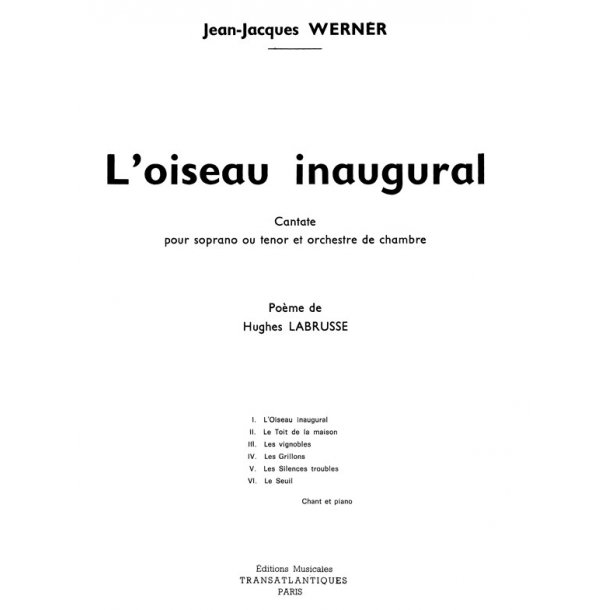 Jean-Jacques WERNER

L'oiseau inaugural

Cantate
pour soprano ou tenor et orchestre de chambre

Poème de
Hughes LABRUSSE

I. L'Oiseau inaugural
II. Le Toit de la maison
III. Les vignobles
IV. Les Grillons
V. Les Silences troubles
VI. Le Seuil

Chant et piano

Éditions Musicales
TRANSATLANTIQUES
PARIS